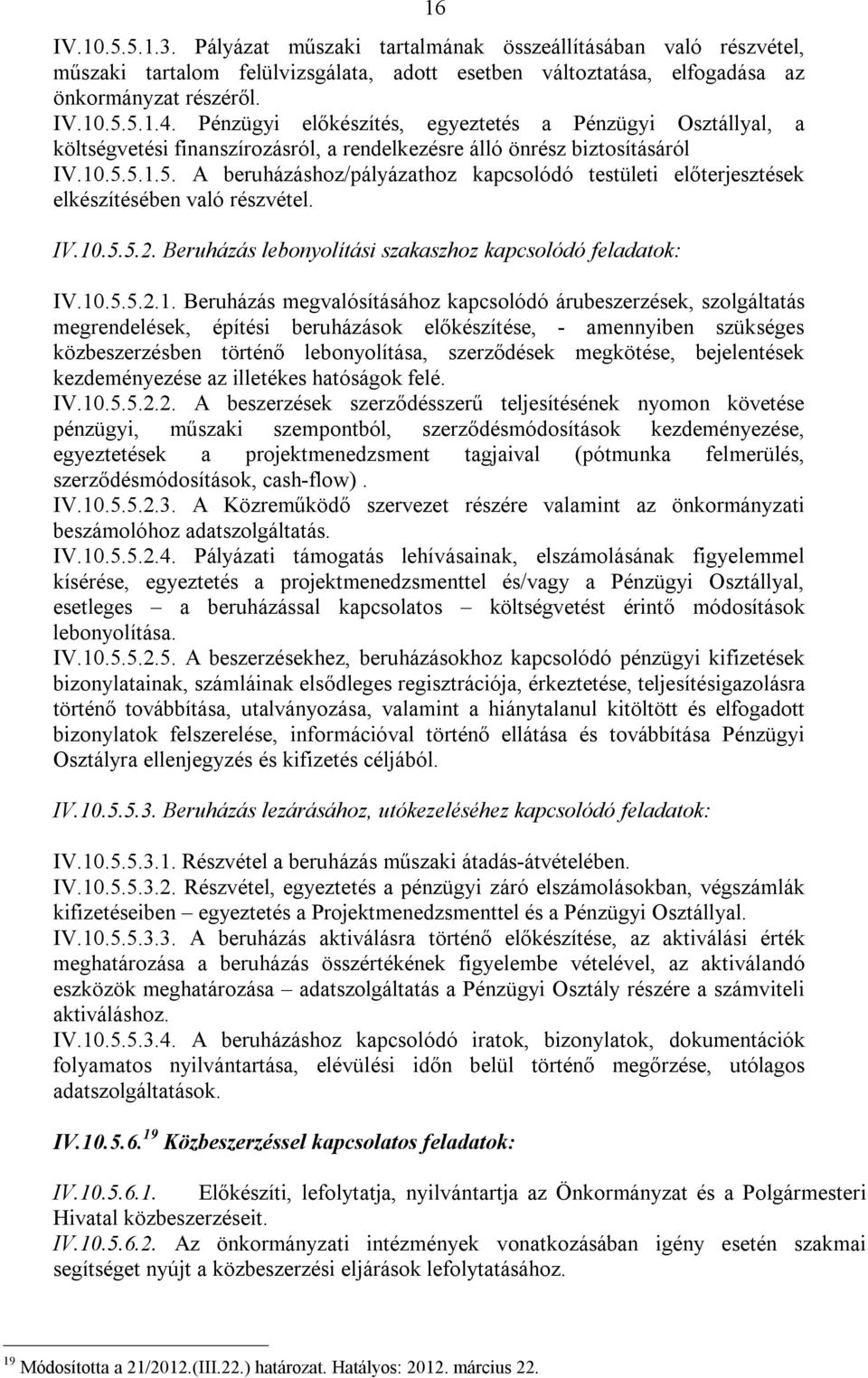 16

IV.10.5.5.1.3. Pályázat műszaki tartalmának összeállításában való részvétel, műszaki tartalom felülvizsgálata, adott esetben változtatása, elfogadása az önkormányzat részéről.
IV.10.5.5.1.4. Pénzügyi előkészítés, egyeztetés a Pénzügyi Osztállyal, a költségvetési finanszírozásról, a rendelkezésre álló önrész biztosításáról
IV.10.5.5.1.5. A beruházáshoz/pályázathoz kapcsolódó testületi előterjesztések elkészítésében való részvétel.

IV.10.5.5.2. Beruházás lebonyolítási szakaszhoz kapcsolódó feladatok:

IV.10.5.5.2.1. Beruházás megvalósításához kapcsolódó árubeszerzések, szolgáltatás megrendelések, építési beruházások előkészítése, - amennyiben szükséges közbeszerzésben történő lebonyolítása, szerződések megkötése, bejelentések kezdeményezése az illetékes hatóságok felé.
IV.10.5.5.2.2. A beszerzések szerződésszerű teljesítésének nyomon követése pénzügyi, műszaki szempontból, szerződésmódosítások kezdeményezése, egyeztetések a projektmenedzsment tagjaival (pótmunka felmerülés, szerződésmódosítások, cash-flow) .
IV.10.5.5.2.3. A Közreműködő szervezet részére valamint az önkormányzati beszámolóhoz adatszolgáltatás.
IV.10.5.5.2.4. Pályázati támogatás lehívásainak, elszámolásának figyelemmel kísérése, egyeztetés a projektmenedzsmenttel és/vagy a Pénzügyi Osztállyal, esetleges – a beruházással kapcsolatos – költségvetést érintő módosítások lebonyolítása.
IV.10.5.5.2.5. A beszerzésekhez, beruházásokhoz kapcsolódó pénzügyi kifizetések bizonylatainak, számláinak elsődleges regisztrációja, érkeztetése, teljesítésigazolásra történő továbbítása, utalványozása, valamint a hiánytalanul kitöltött és elfogadott bizonylatok felszerelése, információval történő ellátása és továbbítása Pénzügyi Osztályra ellenjegyzés és kifizetés céljából.

IV.10.5.5.3. Beruházás lezárásához, utókezeléséhez kapcsolódó feladatok:

IV.10.5.5.3.1. Részvétel a beruházás műszaki átadás-átvételében.
IV.10.5.5.3.2. Részvétel, egyeztetés a pénzügyi záró elszámolásokban, végszámlák kifizetéseiben – egyeztetés a Projektmenedzsmenttel és a Pénzügyi Osztállyal.
IV.10.5.5.3.3. A beruházás aktiválásra történő előkészítése, az aktiválási érték meghatározása a beruházás összértékének figyelembe vételével, az aktiválandó eszközök meghatározása – adatszolgáltatás a Pénzügyi Osztály részére a számviteli aktiváláshoz.
IV.10.5.5.3.4. A beruházáshoz kapcsolódó iratok, bizonylatok, dokumentációk folyamatos nyilvántartása, elévülési időn belül történő megőrzése, utólagos adatszolgáltatások.

IV.10.5.6.$^{19}$ Közbeszerzéssel kapcsolatos feladatok:

IV.10.5.6.1. Előkészíti, lefolytatja, nyilvántartja az Önkormányzat és a Polgármesteri Hivatal közbeszerzéseit.
IV.10.5.6.2. Az önkormányzati intézmények vonatkozásában igény esetén szakmai segítséget nyújt a közbeszerzési eljárások lefolytatásához.

$^{19}$ Módosította a 21/2012.(III.22.) határozat. Hatályos: 2012. március 22.